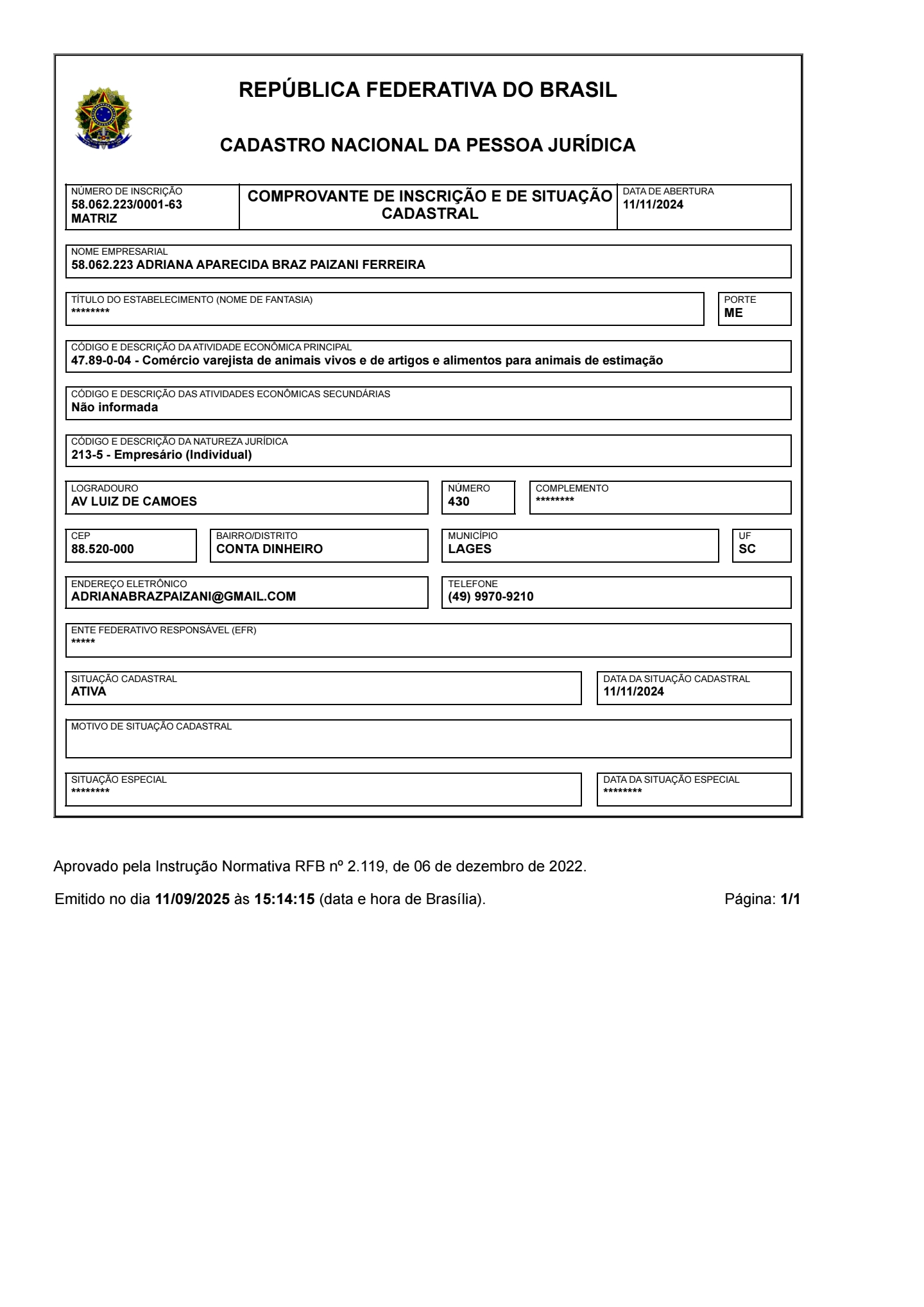 REPÚBLICA FEDERATIVA DO BRASIL

CADASTRO NACIONAL DA PESSOA JURÍDICA

NÚMERO DE INSCRIÇÃO
58.062.223/0001-63
MATRIZ

COMPROVANTE DE INSCRIÇÃO E DE SITUAÇÃO CADASTRAL

DATA DE ABERTURA
11/11/2024

NOME EMPRESARIAL
58.062.223 ADRIANA APARECIDA BRAZ PAIZANI FERREIRA

TÍTULO DO ESTABELECIMENTO (NOME DE FANTASIA)
********

PORTE
ME

CÓDIGO E DESCRIÇÃO DA ATIVIDADE ECONÔMICA PRINCIPAL
47.89-0-04 - Comércio varejista de animais vivos e de artigos e alimentos para animais de estimação

CÓDIGO E DESCRIÇÃO DAS ATIVIDADES ECONÔMICAS SECUNDÁRIAS
Não informada

CÓDIGO E DESCRIÇÃO DA NATUREZA JURÍDICA
213-5 - Empresário (Individual)

LOGRADOURO
AV LUIZ DE CAMOES

NÚMERO
430

COMPLEMENTO
********

CEP
88.520-000

BAIRRO/DISTRITO
CONTA DINHEIRO

MUNICÍPIO
LAGES

UF
SC

ENDEREÇO ELETRÔNICO
ADRIANABRAZPAIZANI@GMAIL.COM

TELEFONE
(49) 9970-9210

ENTE FEDERATIVO RESPONSÁVEL (EFR)
*****

SITUAÇÃO CADASTRAL
ATIVA

DATA DA SITUAÇÃO CADASTRAL
11/11/2024

MOTIVO DE SITUAÇÃO CADASTRAL

SITUAÇÃO ESPECIAL
********

DATA DA SITUAÇÃO ESPECIAL
********

Aprovado pela Instrução Normativa RFB nº 2.119, de 06 de dezembro de 2022.

Emitido no dia 11/09/2025 às 15:14:15 (data e hora de Brasília).

Página: 1/1